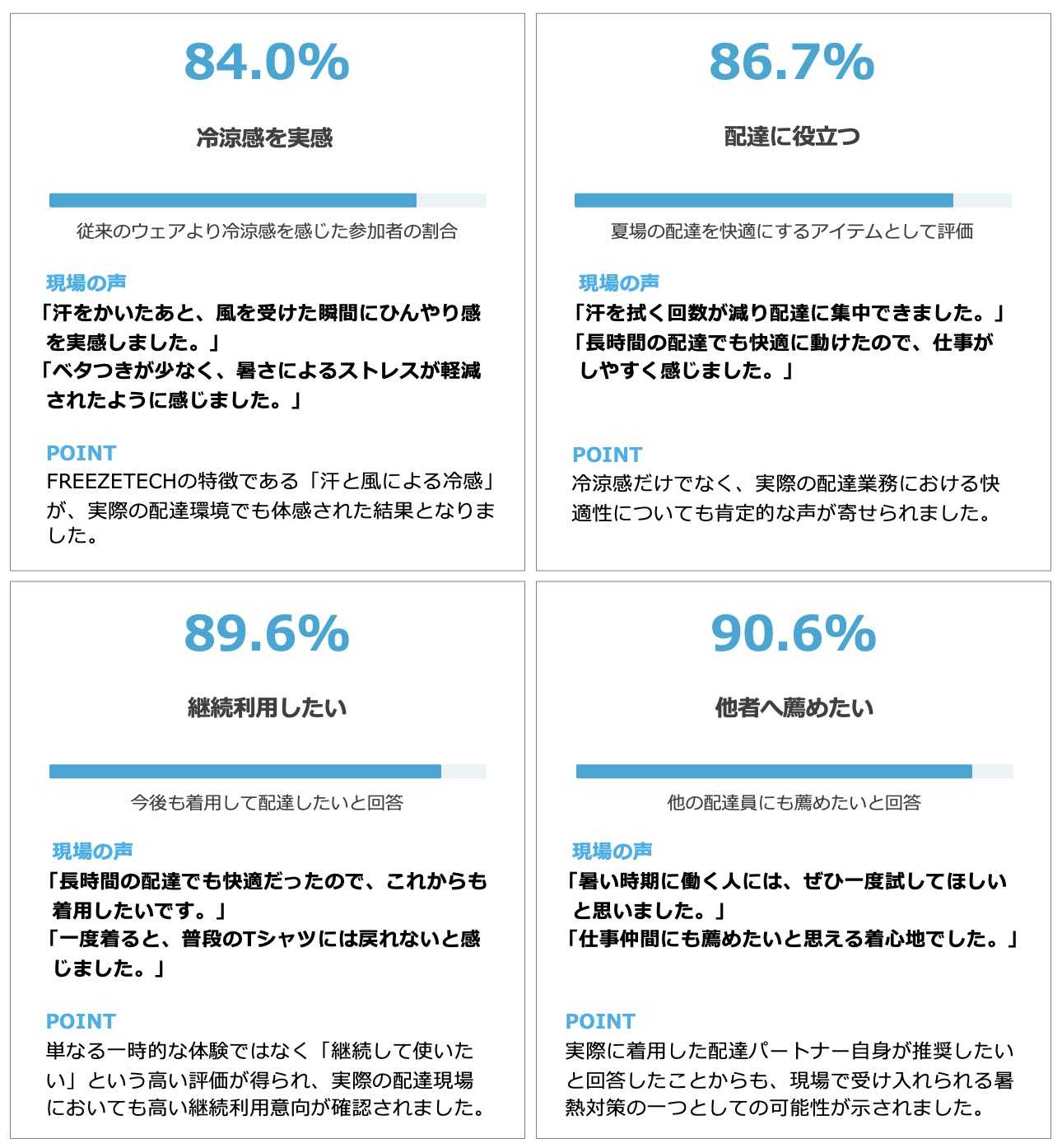 84.0%

冷涼感を実感

従来のウェアより冷涼感を感じた参加者の割合

現場の声

「汗をかいたあと、風を受けた瞬間にひんやり感を実感しました。」
「ベタつきが少なく、暑さによるストレスが軽減されたように感じました。」

POINT

FREEZETECHの特徴である「汗と風による冷感」が、実際の配達環境でも体感された結果となりました。

86.7%

配達に役立つ

夏場の配達を快適にするアイテムとして評価

現場の声

「汗を拭く回数が減り配達に集中できました。」
「長時間の配達でも快適に動けたので、仕事がしやすく感じました。」

POINT

冷涼感だけでなく、実際の配達業務における快適性についても肯定的な声が寄せられました。

89.6%

継続利用したい

今後も着用して配達したいと回答

現場の声

「長時間の配達でも快適だったので、これからも着用したいです。」
「一度着ると、普段のTシャツには戻れないと感じました。」

POINT

単なる一時的な体験ではなく「継続して使いたい」という高い評価が得られ、実際の配達現場においても高い継続利用意向が確認されました。

90.6%

他者へ薦めたい

他の配達員にも薦めたいと回答

現場の声

「暑い時期に働く人には、ぜひ一度試してほしいと思いました。」
「仕事仲間にも薦めたいと思える着心地でした。」

POINT

実際に着用した配達パートナー自身が推奨したいと回答したことからも、現場で受け入れられる暑熱対策の一つとしての可能性が示されました。